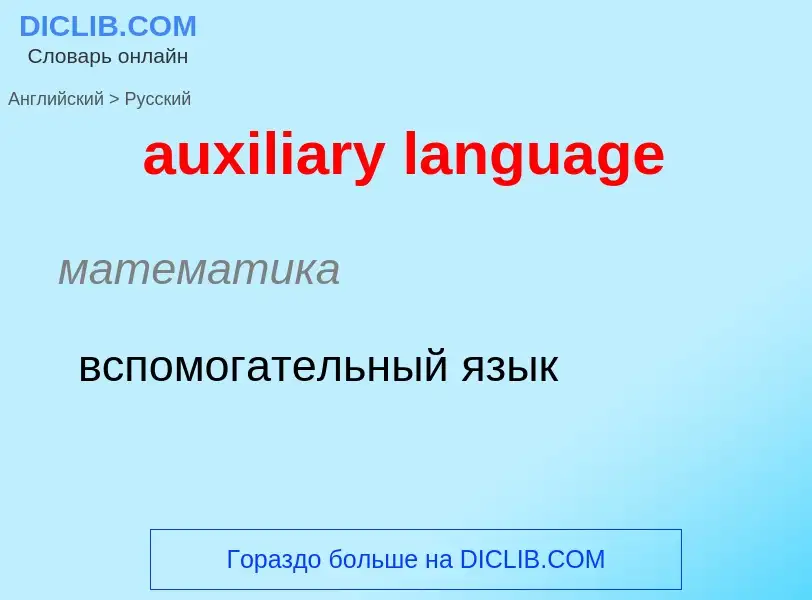 DICLIB.COM
Словарь онлайн

Английский > Русский

auxiliary language

математика

вспомогательный язык

Гораздо больше на DICLIB.COM